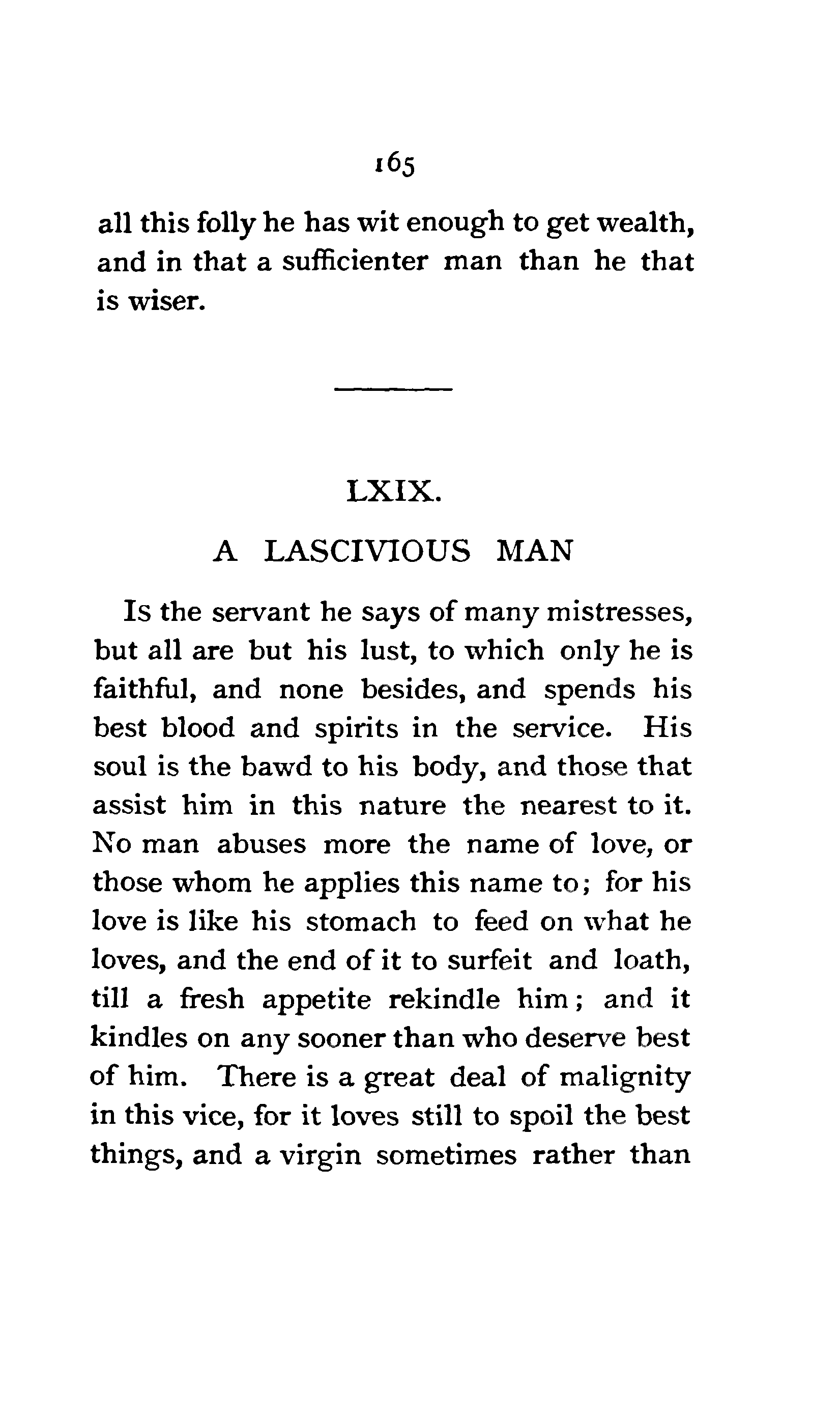 165

all this folly he has wit enough to get wealth, and in that a sufficienter man than he that is wiser.

LXIX.

A LASCIVIOUS MAN

Is the servant he says of many mistresses, but all are but his lust, to which only he is faithful, and none besides, and spends his best blood and spirits in the service. His soul is the bawd to his body, and those that assist him in this nature the nearest to it. No man abuses more the name of love, or those whom he applies this name to; for his love is like his stomach to feed on what he loves, and the end of it to surfeit and loath, till a fresh appetite rekindle him; and it kindles on any sooner than who deserve best of him. There is a great deal of malignity in this vice, for it loves still to spoil the best things, and a virgin sometimes rather than